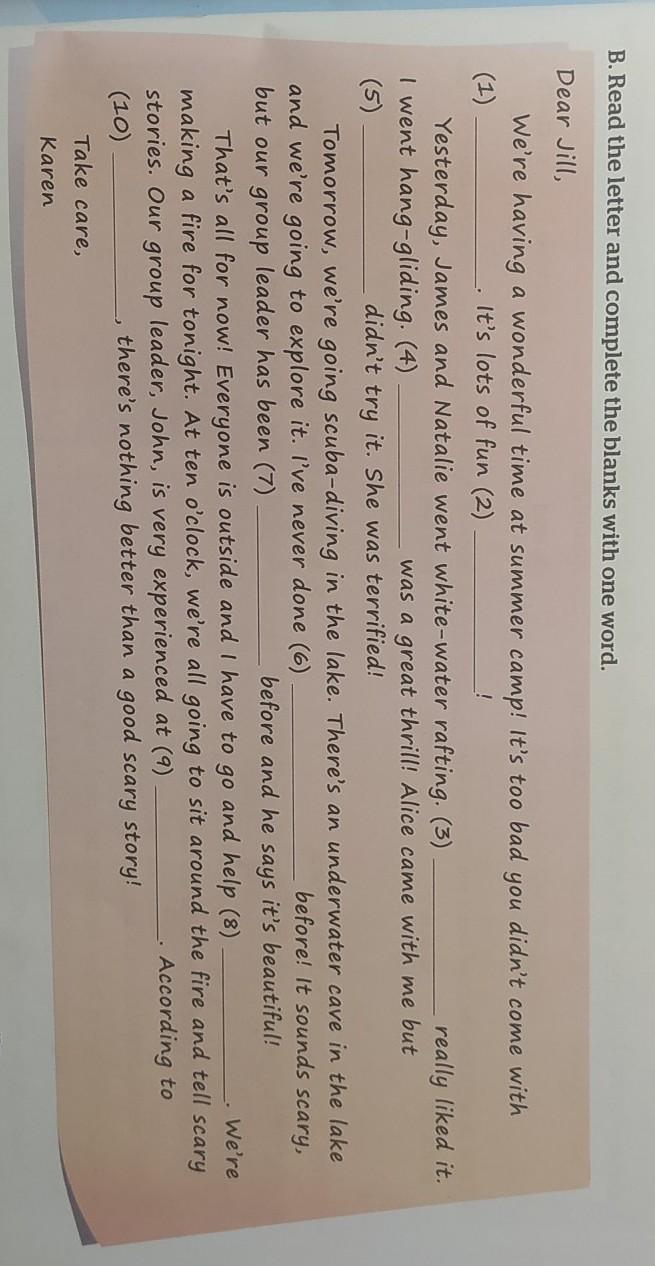 B. Read the letter and complete the blanks with one word.

Dear Jill,

We're having a wonderful time at summer camp! It's too bad you didn't come with (1) ____. It's lots of fun (2) ____!

Yesterday, James and Natalie went white-water rafting. (3) ____ really liked it. I went hang-gliding. (4) ____ was a great thrill! Alice came with me but (5) ____ didn't try it. She was terrified!

Tomorrow, we're going scuba-diving in the lake. There's an underwater cave in the lake and we're going to explore it. I've never done (6) ____ before! It sounds scary, but our group leader has been (7) ____ before and he says it's beautiful!

That's all for now! Everyone is outside and I have to go and help (8) ____. We're making a fire for tonight. At ten o'clock, we're all going to sit around the fire and tell scary stories. Our group leader, John, is very experienced at (9) ____. According to (10) ____, there's nothing better than a good scary story!

Take care,
Karen